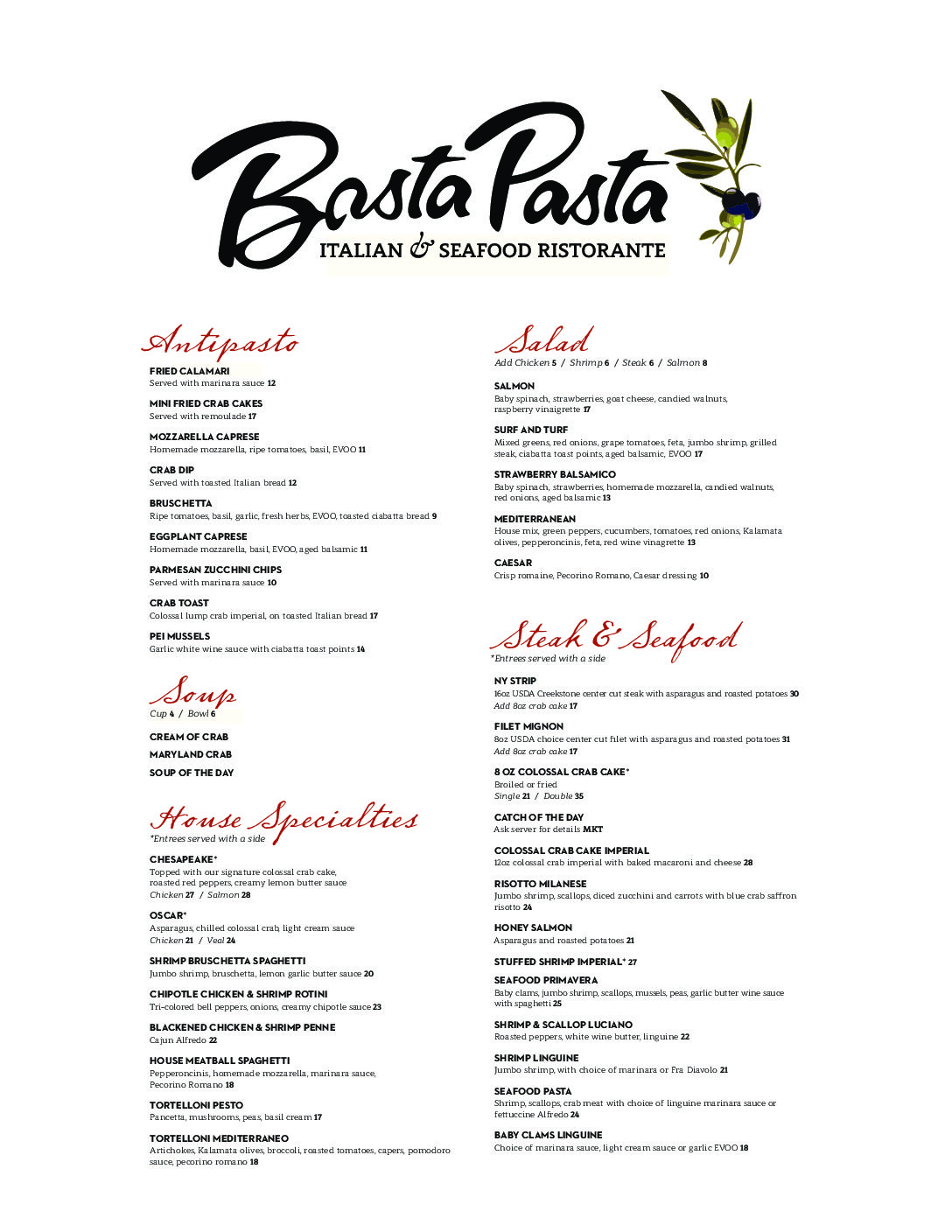 Basta Pasta
ITALIAN & SEAFOOD RISTORANTE

Antipasto

FRIED CALAMARI
Served with marinara sauce 12

MINI FRIED CRAB CAKES
Served with remoulade 17

MOZZARELLA CAPRESE
Homemade mozzarella, ripe tomatoes, basil, EVOO 11

CRAB DIP
Served with toasted Italian bread 12

BRUSCHETTA
Ripe tomatoes, basil, garlic, fresh herbs, EVOO, toasted ciabatta bread 9

EGGPLANT CAPRESE
Homemade mozzarella, basil, EVOO, aged balsamic 11

PARMESAN ZUCCHINI CHIPS
Served with marinara sauce 10

CRAB TOAST
Colossal lump crab imperial, on toasted Italian bread 17

PEI MUSSELS
Garlic white wine sauce with ciabatta toast points 14

Soup
Cup 4 / Bowl 6

CREAM OF CRAB
MARYLAND CRAB
SOUP OF THE DAY

House Specialties
*Entrees served with a side

CHESAPEAKE*
Topped with our signature colossal crab cake, roasted red peppers, creamy lemon butter sauce
Chicken 27 / Salmon 28

OSCAR*
Asparagus, chilled colossal crab, light cream sauce
Chicken 21 / Veal 24

SHRIMP BRUSCHETTA SPAGHETTI
Jumbo shrimp, bruschetta, lemon garlic butter sauce 20

CHIPOTLE CHICKEN & SHRIMP ROTINI
Tri-colored bell peppers, onions, creamy chipotle sauce 23

BLACKENED CHICKEN & SHRIMP PENNE
Cajun Alfredo 22

HOUSE MEATBALL SPAGHETTI
Pepperoncinis, homemade mozzarella, marinara sauce, Pecorino Romano 18

TORTELLONI PESTO
Pancetta, mushrooms, peas, basil cream 17

TORTELLONI MEDITERRANEO
Artichokes, Kalamata olives, broccoli, roasted tomatoes, capers, pomodoro sauce, pecorino romano 18

Salad
Add Chicken 5 / Shrimp 6 / Steak 6 / Salmon 8

SALMON
Baby spinach, strawberries, goat cheese, candied walnuts, raspberry vinaigrette 17

SURF AND TURF
Mixed greens, red onions, grape tomatoes, feta, jumbo shrimp, grilled steak, ciabatta toast points, aged balsamic, EVOO 17

STRAWBERRY BALSAMICO
Baby spinach, strawberries, homemade mozzarella, candied walnuts, red onions, aged balsamic 13

MEDITERRANEAN
House mix, green peppers, cucumbers, tomatoes, red onions, Kalamata olives, pepperoncinis, feta, red wine vinagrette 13

CAESAR
Crisp romaine, Pecorino Romano, Caesar dressing 10

Steak & Seafood
*Entrees served with a side

NY STRIP
16oz USDA Creekstone center cut steak with asparagus and roasted potatoes 30
Add 8oz crab cake 17

FILET MIGNON
8oz USDA choice center cut filet with asparagus and roasted potatoes 31
Add 8oz crab cake 17

8 OZ COLOSSAL CRAB CAKE*
Broiled or fried
Single 21 / Double 35

CATCH OF THE DAY
Ask server for details MKT

COLOSSAL CRAB CAKE IMPERIAL
12oz colossal crab imperial with baked macaroni and cheese 28

RISOTTO MILANESE
Jumbo shrimp, scallops, diced zucchini and carrots with blue crab saffron risotto 24

HONEY SALMON
Asparagus and roasted potatoes 21

STUFFED SHRIMP IMPERIAL* 27

SEAFOOD PRIMAVERA
Baby clams, jumbo shrimp, scallops, mussels, peas, garlic butter wine sauce with spaghetti 25

SHRIMP & SCALLOP LUCIANO
Roasted peppers, white wine butter, linguine 22

SHRIMP LINGUINE
Jumbo shrimp, with choice of marinara or Fra Diavolo 21

SEAFOOD PASTA
Shrimp, scallops, crab meat with choice of linguine marinara sauce or fettuccine Alfredo 24

BABY CLAMS LINGUINE
Choice of marinara sauce, light cream sauce or garlic EVOO 18